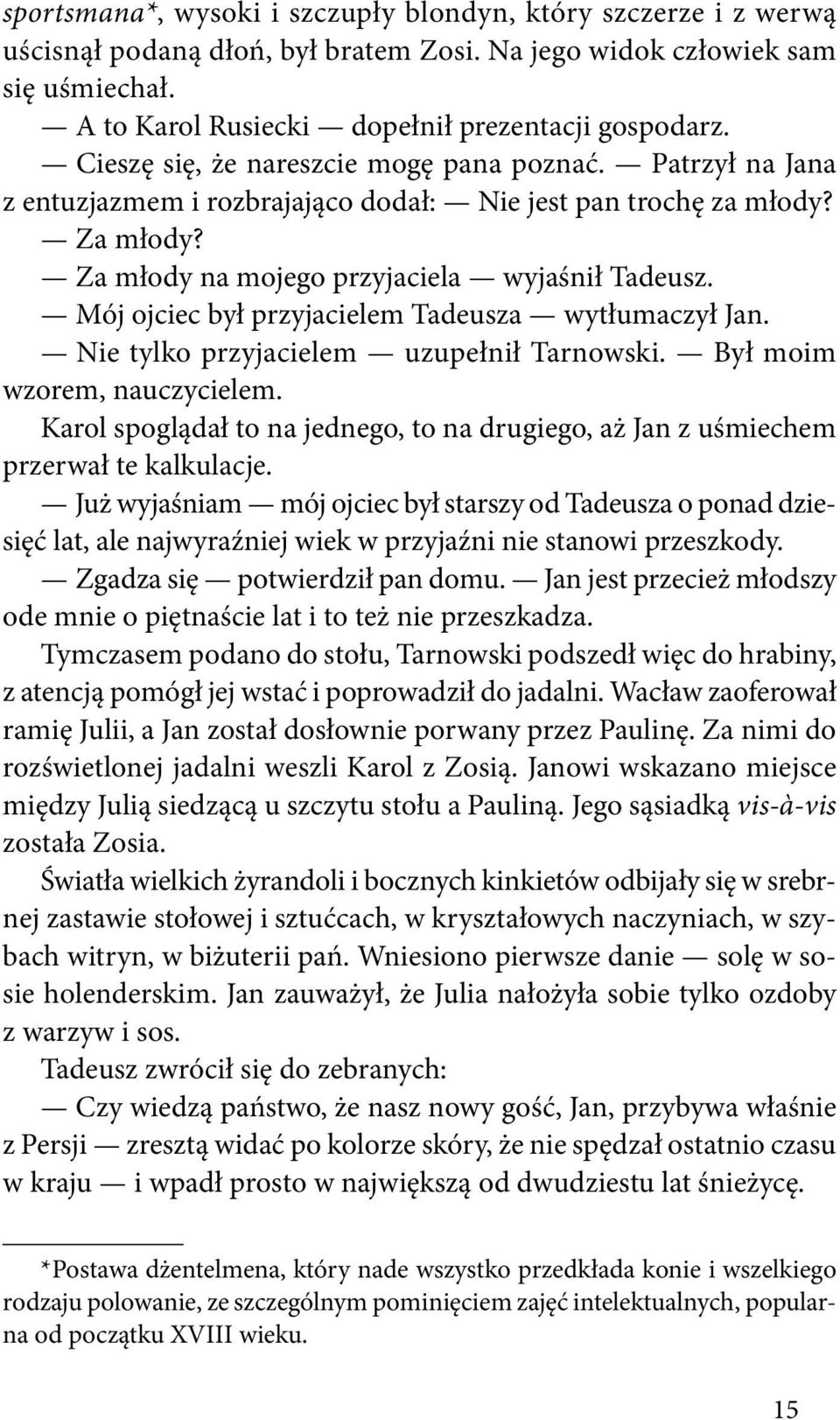 sportsmana*, wysoki i szczupły blondyn, który szczerze i z werwą uścisnął podaną dłoń, był bratem Zosi. Na jego widok człowiek sam się uśmiechał.

— A to Karol Rusiecki — dopełnił prezentacji gospodarz.

— Cieszę się, że nareszcie mogę pana poznać. — Patrzył na Jana z entuzjazmem i rozbrajająco dodał: — Nie jest pan trochę za młody?

— Za młody?

— Za młody na mojego przyjaciela — wyjaśnił Tadeusz.

— Mój ojciec był przyjacielem Tadeusza — wytłumaczył Jan.

— Nie tylko przyjacielem — uzupełnił Tarnowski. — Był moim wzorem, nauczycielem.

Karol spoglądał to na jednego, to na drugiego, aż Jan z uśmiechem przerwał te kalkulacje.

— Już wyjaśniam — mój ojciec był starszy od Tadeusza o ponad dziesięć lat, ale najwyraźniej wiek w przyjaźni nie stanowi przeszkody.

— Zgadza się — potwierdził pan domu. — Jan jest przecież młodszy ode mnie o piętnaście lat i to też nie przeszkadza.

Tymczasem podano do stołu, Tarnowski podszedł więc do hrabiny, z atencją pomógł jej wstać i poprowadził do jadalni. Wacław zaoferował ramię Julii, a Jan został dosłownie porwany przez Paulinę. Za nimi do rozświetlonej jadalni weszli Karol z Zosią. Janowi wskazano miejsce między Julią siedzącą u szczytu stołu a Pauliną. Jego sąsiadką vis-à-vis została Zosia.

Światła wielkich żyrandoli i bocznych kinkietów odbijały się w srebrnej zastawie stołowej i sztućcach, w kryształowych naczyniach, w szybach witryn, w biżuterii pań. Wniesiono pierwsze danie — solę w sosie holenderskim. Jan zauważył, że Julia nałożyła sobie tylko ozdoby z warzyw i sos.

Tadeusz zwrócił się do zebranych:

— Czy wiedzą państwo, że nasz nowy gość, Jan, przybywa właśnie z Persji — zresztą widać po kolorze skóry, że nie spędzał ostatnio czasu w kraju — i wpadł prosto w największą od dwudziestu lat śnieżycę.

*Postawa dżentelmena, który nade wszystko przedkłada konie i wszelkiego rodzaju polowanie, ze szczególnym pominięciem zajęć intelektualnych, popularna od początku XVIII wieku.

15